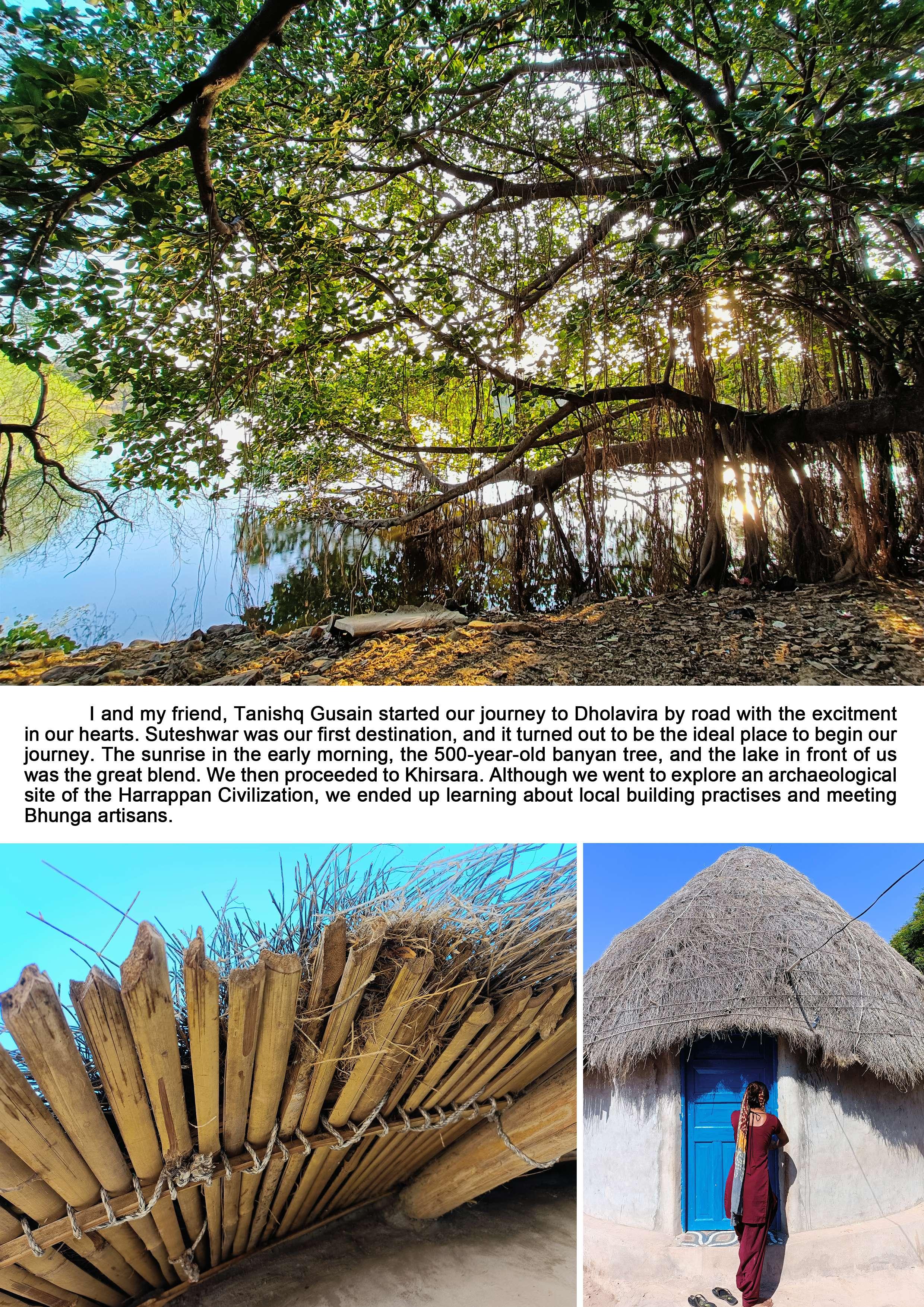 I and my friend, Tanishq Gusain started our journey to Dholavira by road with the excitment in our hearts. Suteshwar was our first destination, and it turned out to be the ideal place to begin our journey. The sunrise in the early morning, the 500-year-old banyan tree, and the lake in front of us was the great blend. We then proceeded to Khirsara. Although we went to explore an archaeological site of the Harrappan Civilization, we ended up learning about local building practises and meeting Bhunga artisans.